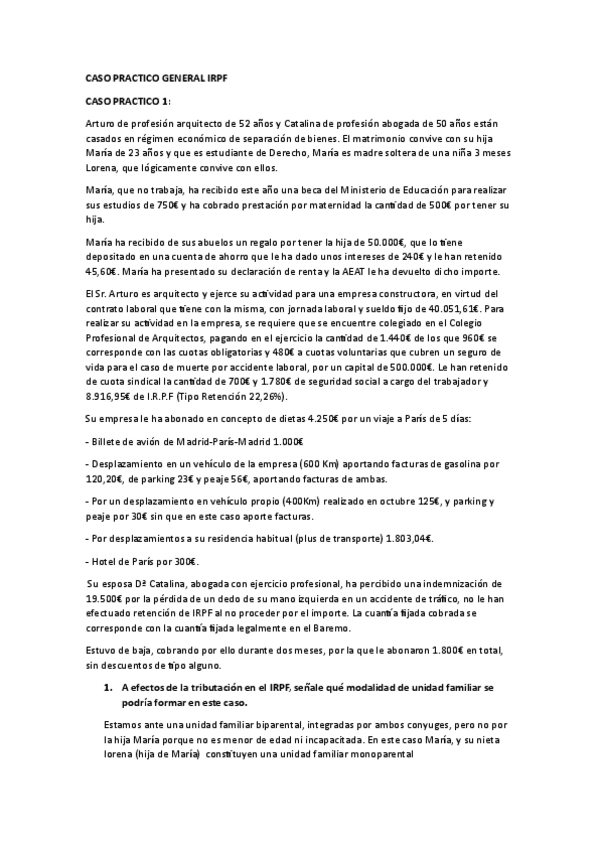 CASO PRACTICO GENERAL IRPF

CASO PRACTICO 1:

Arturo de profesión arquitecto de 52 años y Catalina de profesión abogada de 50 años están casados en régimen económico de separación de bienes. El matrimonio convive con su hija María de 23 años y que es estudiante de Derecho, María es madre soltera de una niña 3 meses Lorena, que lógicamente convive con ellos.

María, que no trabaja, ha recibido este año una beca del Ministerio de Educación para realizar sus estudios de 750€ y ha cobrado prestación por maternidad la cantidad de 500€ por tener su hija.

María ha recibido de sus abuelos un regalo por tener la hija de 50.000€, que lo tiene depositado en una cuenta de ahorro que le ha dado unos intereses de 240€ y le han retenido 45,60€. María ha presentado su declaración de renta y la AEAT le ha devuelto dicho importe.

El Sr. Arturo es arquitecto y ejerce su actividad para una empresa constructora, en virtud del contrato laboral que tiene con la misma, con jornada laboral y sueldo fijo de 40.051,61€. Para realizar su actividad en la empresa, se requiere que se encuentre colegiado en el Colegio Profesional de Arquitectos, pagando en el ejercicio la cantidad de 1.440€ de los que 960€ se corresponde con las cuotas obligatorias y 480€ a cuotas voluntarias que cubren un seguro de vida para el caso de muerte por accidente laboral, por un capital de 500.000€. Le han retenido de cuota sindical la cantidad de 700€ y 1.780€ de seguridad social a cargo del trabajador y 8.916,95€ de I.R.P.F (Tipo Retención 22,26%).

Su empresa le ha abonado en concepto de dietas 4.250€ por un viaje a París de 5 días:

- Billete de avión de Madrid-París-Madrid 1.000€

- Desplazamiento en un vehículo de la empresa (600 Km) aportando facturas de gasolina por 120,20€, de parking 23€ y peaje 56€, aportando facturas de ambas.

- Por un desplazamiento en vehículo propio (400Km) realizado en octubre 125€, y parking y peaje por 30€ sin que en este caso aporte facturas.

- Por desplazamientos a su residencia habitual (plus de transporte) 1.803,04€.

- Hotel de París por 300€.

Su esposa Dª Catalina, abogada con ejercicio profesional, ha percibido una indemnización de 19.500€ por la pérdida de un dedo de su mano izquierda en un accidente de tráfico, no le han efectuado retención de IRPF al no proceder por el importe. La cuantía fijada cobrada se corresponde con la cuantía fijada legalmente en el Baremo.

Estuvo de baja, cobrando por ello durante dos meses, por la que le abonaron 1.800€ en total, sin descuentos de tipo alguno.

1. A efectos de la tributación en el IRPF, señale qué modalidad de unidad familiar se podría formar en este caso.

Estamos ante una unidad familiar biparental, integradas por ambos conyuges, pero no por la hija María porque no es menor de edad ni incapacitada. En este caso María, y su nieta lorena (hija de María) constituyen una unidad familiar monoparental